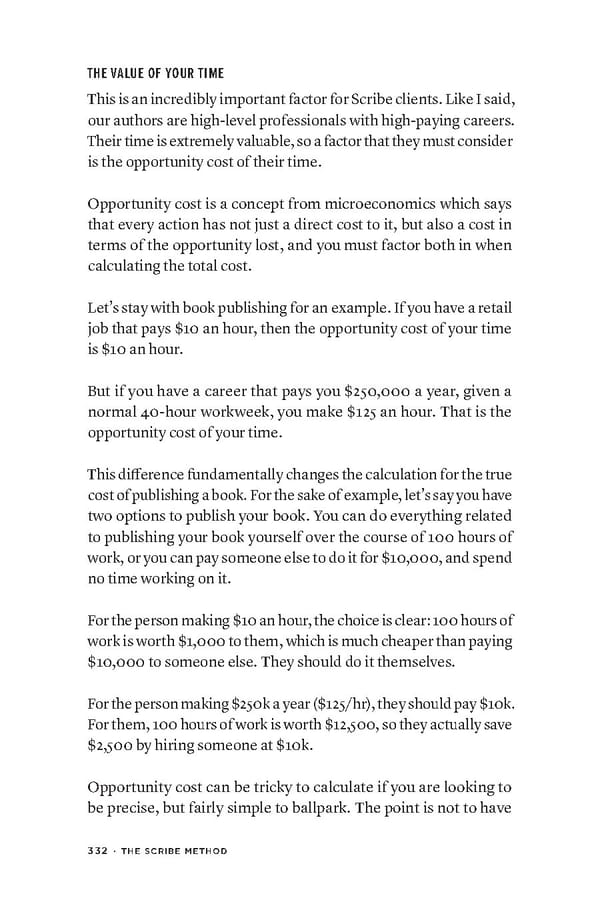 THE VALUE OF YOUR TIME

This is an incredibly important factor for Scribe clients. Like I said, our authors are high-level professionals with high-paying careers. Their time is extremely valuable, so a factor that they must consider is the opportunity cost of their time.

Opportunity cost is a concept from microeconomics which says that every action has not just a direct cost to it, but also a cost in terms of the opportunity lost, and you must factor both in when calculating the total cost.

Let's stay with book publishing for an example. If you have a retail job that pays \$10 an hour, then the opportunity cost of your time is \$10 an hour.

But if you have a career that pays you \$250,000 a year, given a normal 40-hour workweek, you make \$125 an hour. That is the opportunity cost of your time.

This difference fundamentally changes the calculation for the true cost of publishing a book. For the sake of example, let's say you have two options to publish your book. You can do everything related to publishing your book yourself over the course of 100 hours of work, or you can pay someone else to do it for \$10,000, and spend no time working on it.

For the person making \$10 an hour, the choice is clear: 100 hours of work is worth \$1,000 to them, which is much cheaper than paying \$10,000 to someone else. They should do it themselves.

For the person making \$250k a year (\$125/hr), they should pay \$10k. For them, 100 hours of work is worth \$12,500, so they actually save \$2,500 by hiring someone at \$10k.

Opportunity cost can be tricky to calculate if you are looking to be precise, but fairly simple to ballpark. The point is not to have

332 · THE SCRIBE METHOD